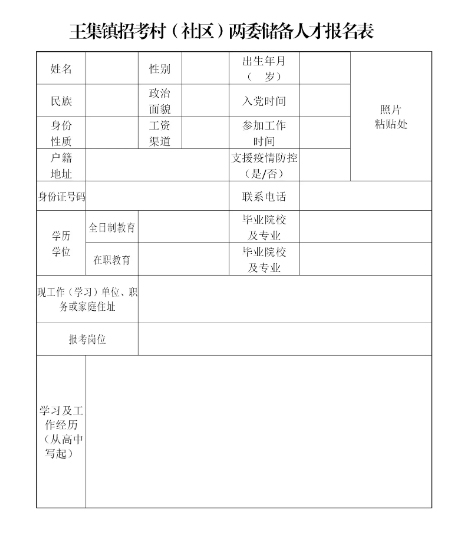 王集镇招考村（社区）两委储备人才报名表

| 姓名 | | 性别 | | 出生年月（ 岁） | | 照片粘贴处 |
|---|---|---|---|---|---|---|
| 民族 | | 政治面貌 | | 入党时间 | | |
| 身份性质 | | 工资渠道 | | 参加工作时间 | | |
| 户籍地址 | | | | 支援疫情防控（是/否） | | |
| 身份证号码 | | | | 联系电话 | | |
| 学历学位 | 全日制教育 | | | 毕业院校及专业 | | |
| | 在职教育 | | | 毕业院校及专业 | | |
| 现工作（学习）单位、职务或家庭住址 | | | | | | |
| 报考岗位 | | | | | | |
| 学习及工作经历（从高中写起） | | | | | | |